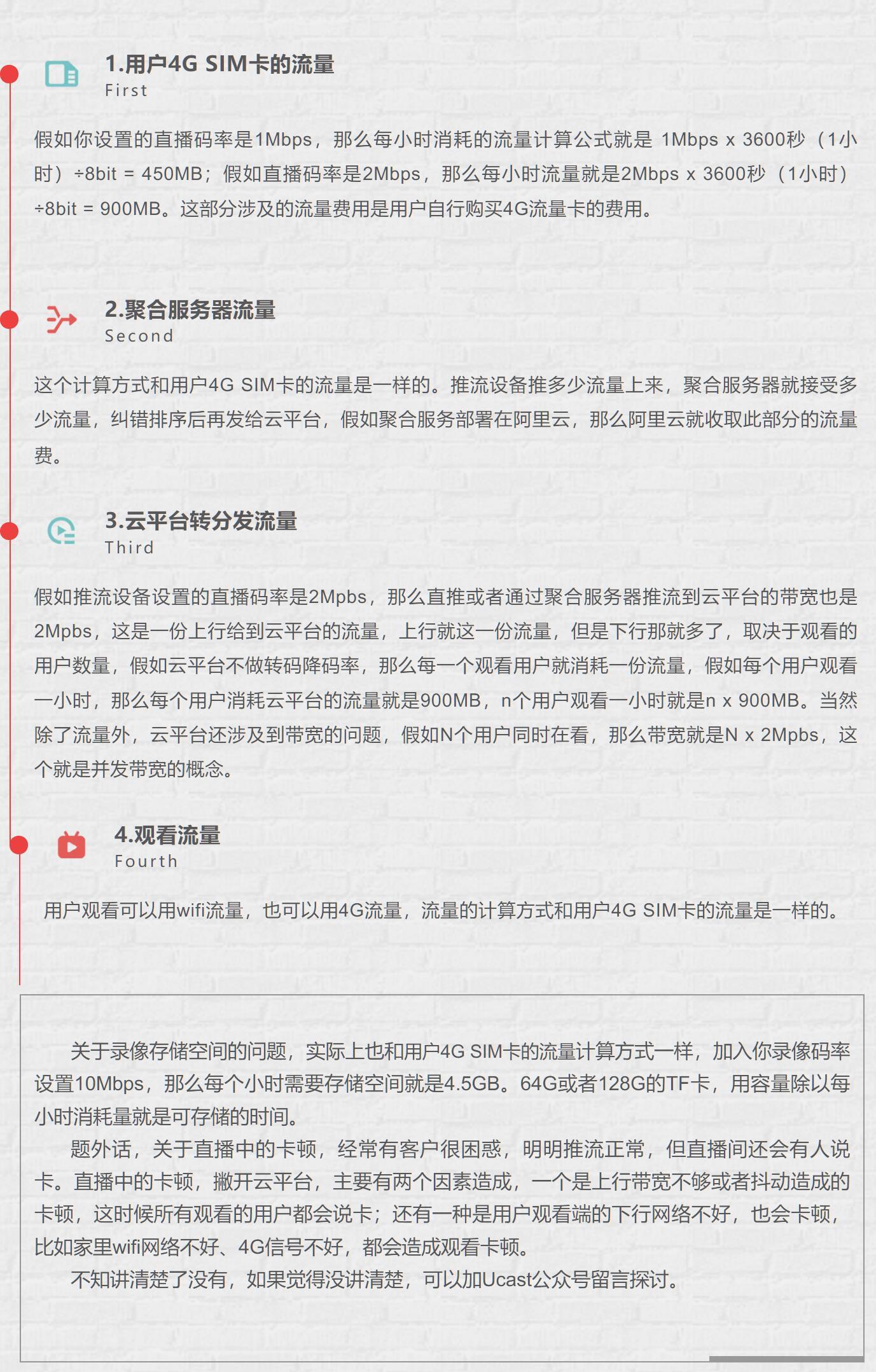 1.用户4G SIM卡的流量
First

假如你设置的直播码率是1Mbps，那么每小时消耗的流量计算公式就是 1Mbps x 3600秒（1小时）÷8bit = 450MB；假如直播码率是2Mbps，那么每小时流量就是2Mbps x 3600秒（1小时）÷8bit = 900MB。这部分涉及的流量费用是用户自行购买4G流量卡的费用。

2.聚合服务器流量
Second

这个计算方式和用户4G SIM卡的流量是一样的。推流设备推多少流量上来，聚合服务器就接受多少流量，纠错排序后再发给云平台，假如聚合服务部署在阿里云，那么阿里云就收取此部分的流量费。

3.云平台转分发流量
Third

假如推流设备设置的直播码率是2Mpbs，那么直推或者通过聚合服务器推流到云平台的带宽也是2Mpbs，这是一份上行给到云平台的流量，上行就这一份流量，但是下行那就多了，取决于观看的用户数量，假如云平台不做转码降码率，那么每一个观看用户就消耗一份流量，假如每个用户观看一小时，那么每个用户消耗云平台的流量就是900MB，n个用户观看一小时就是n x 900MB。当然除了流量外，云平台还涉及到带宽的问题，假如N个用户同时在看，那么带宽就是N x 2Mpbs，这个就是并发带宽的概念。

4.观看流量
Fourth

用户观看可以用wifi流量，也可以用4G流量，流量的计算方式和用户4G SIM卡的流量是一样的。

关于录像存储空间的问题，实际上也和用户4G SIM卡的流量计算方式一样，加入你录像码率设置10Mbps，那么每个小时需要存储空间就是4.5GB。64G或者128G的TF卡，用容量除以每小时消耗量就是可存储的时间。

题外话，关于直播中的卡顿，经常有客户很困惑，明明推流正常，但直播间还会有人说卡。直播中的卡顿，撇开云平台，主要有两个因素造成，一个是上行带宽不够或者抖动造成的卡顿，这时候所有观看的用户都会说卡；还有一种是用户观看端的下行网络不好，也会卡顿，比如家里wifi网络不好、4G信号不好，都会造成观看卡顿。

不知讲清楚了没有，如果觉得没讲清楚，可以加Ucast公众号留言探讨。